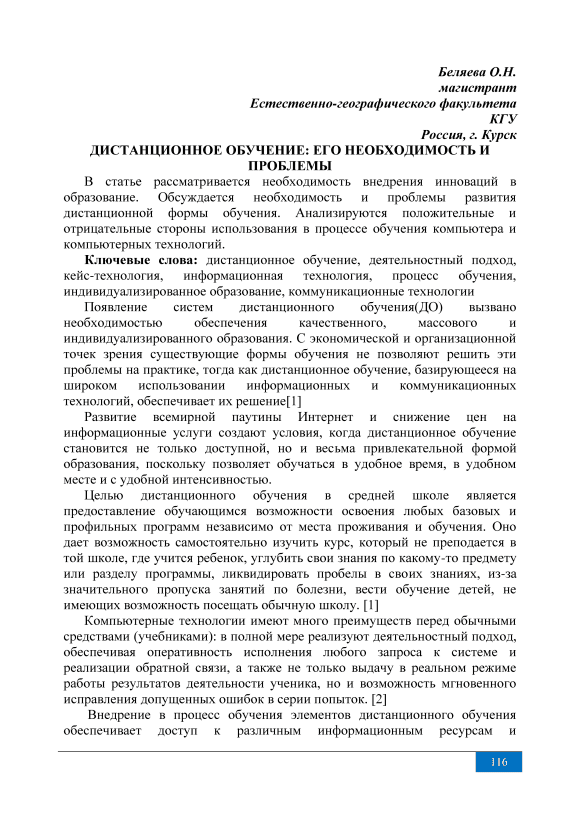 Беляева О.Н.
магистрант
Естественно-географического факультета
КГУ
Россия, г. Курск

ДИСТАНЦИОННОЕ ОБУЧЕНИЕ: ЕГО НЕОБХОДИМОСТЬ И ПРОБЛЕМЫ

В статье рассматривается необходимость внедрения инноваций в образование. Обсуждается необходимость и проблемы развития дистанционной формы обучения. Анализируются положительные и отрицательные стороны использования в процессе обучения компьютера и компьютерных технологий.

Ключевые слова: дистанционное обучение, деятельностный подход, кейс-технология, информационная технология, процесс обучения, индивидуализированное образование, коммуникационные технологии

Появление систем дистанционного обучения(ДО) вызвано необходимостью обеспечения качественного, массового и индивидуализированного образования. С экономической и организационной точек зрения существующие формы обучения не позволяют решить эти проблемы на практике, тогда как дистанционное обучение, базирующееся на широком использовании информационных и коммуникационных технологий, обеспечивает их решение[1]

Развитие всемирной паутины Интернет и снижение цен на информационные услуги создают условия, когда дистанционное обучение становится не только доступной, но и весьма привлекательной формой образования, поскольку позволяет обучаться в удобное время, в удобном месте и с удобной интенсивностью.

Целью дистанционного обучения в средней школе является предоставление обучающимся возможности освоения любых базовых и профильных программ независимо от места проживания и обучения. Оно дает возможность самостоятельно изучить курс, который не преподается в той школе, где учится ребенок, углубить свои знания по какому-то предмету или разделу программы, ликвидировать пробелы в своих знаниях, из-за значительного пропуска занятий по болезни, вести обучение детей, не имеющих возможность посещать обычную школу. [1]

Компьютерные технологии имеют много преимуществ перед обычными средствами (учебниками): в полной мере реализуют деятельностный подход, обеспечивая оперативность исполнения любого запроса к системе и реализации обратной связи, а также не только выдачу в реальном режиме работы результатов деятельности ученика, но и возможность мгновенного исправления допущенных ошибок в серии попыток. [2]

Внедрение в процесс обучения элементов дистанционного обучения обеспечивает доступ к различным информационным ресурсам и

116